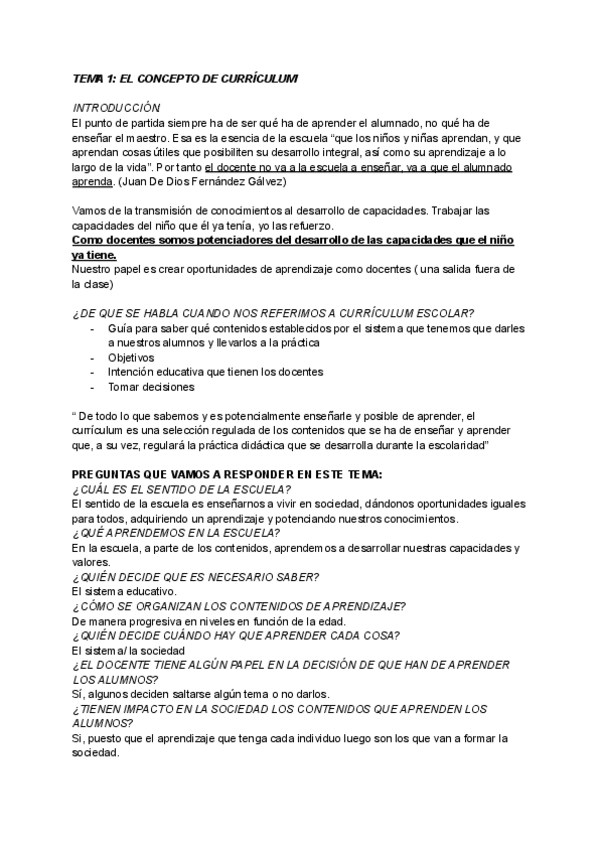 TEMA 1: EL CONCEPTO DE CURRÍCULUM

INTRODUCCIÓN
El punto de partida siempre ha de ser qué ha de aprender el alumnado, no qué ha de enseñar el maestro. Esa es la esencia de la escuela "que los niños y niñas aprendan, y que aprendan cosas útiles que posibiliten su desarrollo integral, así como su aprendizaje a lo largo de la vida". Por tanto el docente no va a la escuela a enseñar, va a que el alumnado aprenda. (Juan De Dios Fernández Gálvez)

Vamos de la transmisión de conocimientos al desarrollo de capacidades. Trabajar las capacidades del niño que él ya tenía, yo las refuerzo.
Como docentes somos potenciadores del desarrollo de las capacidades que el niño ya tiene.
Nuestro papel es crear oportunidades de aprendizaje como docentes ( una salida fuera de la clase)

¿DE QUE SE HABLA CUANDO NOS REFERIMOS A CURRÍCULUM ESCOLAR?
- Guía para saber qué contenidos establecidos por el sistema que tenemos que darles a nuestros alumnos y llevarlos a la práctica
- Objetivos
- Intención educativa que tienen los docentes
- Tomar decisiones

" De todo lo que sabemos y es potencialmente enseñarle y posible de aprender, el currículum es una selección regulada de los contenidos que se ha de enseñar y aprender que, a su vez, regulará la práctica didáctica que se desarrolla durante la escolaridad"

PREGUNTAS QUE VAMOS A RESPONDER EN ESTE TEMA:
¿CUÁL ES EL SENTIDO DE LA ESCUELA?
El sentido de la escuela es enseñarnos a vivir en sociedad, dándonos oportunidades iguales para todos, adquiriendo un aprendizaje y potenciando nuestros conocimientos.
¿QUÉ APRENDEMOS EN LA ESCUELA?
En la escuela, a parte de los contenidos, aprendemos a desarrollar nuestras capacidades y valores.
¿QUIÉN DECIDE QUE ES NECESARIO SABER?
El sistema educativo.
¿CÓMO SE ORGANIZAN LOS CONTENIDOS DE APRENDIZAJE?
De manera progresiva en niveles en función de la edad.
¿QUIÉN DECIDE CUÁNDO HAY QUE APRENDER CADA COSA?
El sistema/ la sociedad
¿EL DOCENTE TIENE ALGÚN PAPEL EN LA DECISIÓN DE QUE HAN DE APRENDER LOS ALUMNOS?
Sí, algunos deciden saltarse algún tema o no darlos.
¿TIENEN IMPACTO EN LA SOCIEDAD LOS CONTENIDOS QUE APRENDEN LOS ALUMNOS?
Si, puesto que el aprendizaje que tenga cada individuo luego son los que van a formar la sociedad.